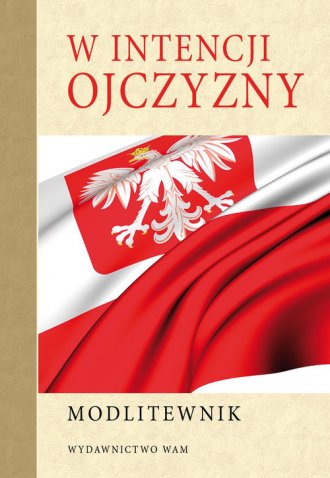 W INTENCJI OJCZYZNY

MODLITEWNIK

WYDAWNICTWO WAM